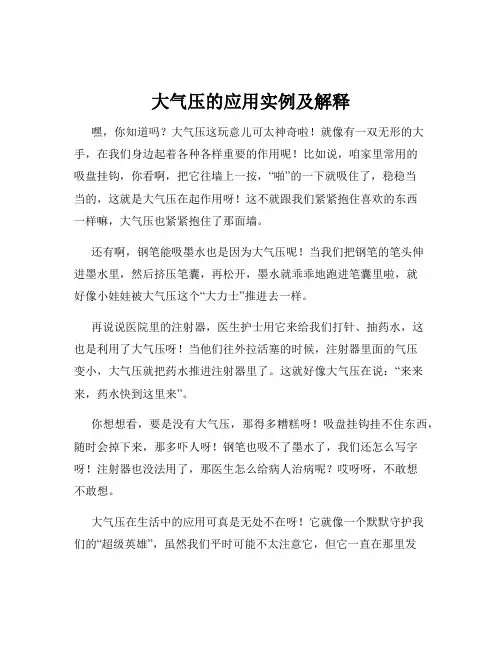 大气压的应用实例及解释

嘿，你知道吗？大气压这玩意儿可太神奇啦！就像有一双无形的大手，在我们身边起着各种各样重要的作用呢！比如说，咱家里常用的吸盘挂钩，你看啊，把它往墙上一按，“啪”的一下就吸住了，稳稳当当的，这就是大气压在起作用呀！这不就跟我们紧紧抱住喜欢的东西一样嘛，大气压也紧紧抱住了那面墙。

还有啊，钢笔能吸墨水也是因为大气压呢！当我们把钢笔的笔头伸进墨水里，然后挤压笔囊，再松开，墨水就乖乖地跑进笔囊里啦，就好像小娃娃被大气压这个“大力士”推进去一样。

再说说医院里的注射器，医生护士用它来给我们打针、抽药水，这也是利用了大气压呀！当他们往外拉活塞的时候，注射器里面的气压变小，大气压就把药水推进注射器里了。这就好像大气压在说：“来来来，药水快到这里来”。

你想想看，要是没有大气压，那得多糟糕呀！吸盘挂钩挂不住东西，随时会掉下来，那多吓人呀！钢笔也吸不了墨水了，我们还怎么写字呀！注射器也没法用了，那医生怎么给病人治病呢？哎呀呀，不敢想不敢想。

大气压在生活中的应用可真是无处不在呀！它就像一个默默守护我们的“超级英雄”，虽然我们平时可能不太注意它，但它一直在那里发